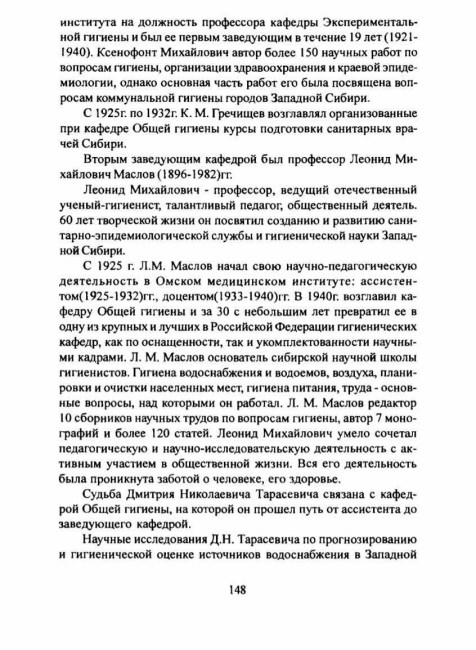 института на должность профессора кафедры Экспериментальной гигиены и был ее первым заведующим в течение 19 лет (1921-1940). Ксенофонт Михайлович автор более 150 научных работ по вопросам гигиены, организации здравоохранения и краевой эпидемиологии, однако основная часть работ его была посвящена вопросам коммунальной гигиены городов Западной Сибири.

С 1925г. по 1932г. К. М. Гречищев возглавлял организованные при кафедре Общей гигиены курсы подготовки санитарных врачей Сибири.

Вторым заведующим кафедрой был профессор Леонид Михайлович Маслов (1896-1982)гг.

Леонид Михайлович - профессор, ведущий отечественный ученый-гигиенист, талантливый педагог, общественный деятель. 60 лет творческой жизни он посвятил созданию и развитию санитарно-эпидемиологической службы и гигиенической науки Западной Сибири.

С 1925 г. Л.М. Маслов начал свою научно-педагогическую деятельность в Омском медицинском институте: ассистентом(1925-1932)гг., доцентом(1933-1940)гг. В 1940г. возглавил кафедру Общей гигиены и за 30 с небольшим лет превратил ее в одну из крупных и лучших в Российской Федерации гигиенических кафедр, как по оснащенности, так и укомплектованности научными кадрами. Л. М. Маслов основатель сибирской научной школы гигиенистов. Гигиена водоснабжения и водоемов, воздуха, планировки и очистки населенных мест, гигиена питания, труда - основные вопросы, над которыми он работал. Л. М. Маслов редактор 10 сборников научных трудов по вопросам гигиены, автор 7 монографий и более 120 статей. Леонид Михайлович умело сочетал педагогическую и научно-исследовательскую деятельность с активным участием в общественной жизни. Вся его деятельность была проникнута заботой о человеке, его здоровье.

Судьба Дмитрия Николаевича Тарасевича связана с кафедрой Общей гигиены, на которой он прошел путь от ассистента до заведующего кафедрой.

Научные исследования Д.Н. Тарасевича по прогнозированию и гигиенической оценке источников водоснабжения в Западной

148